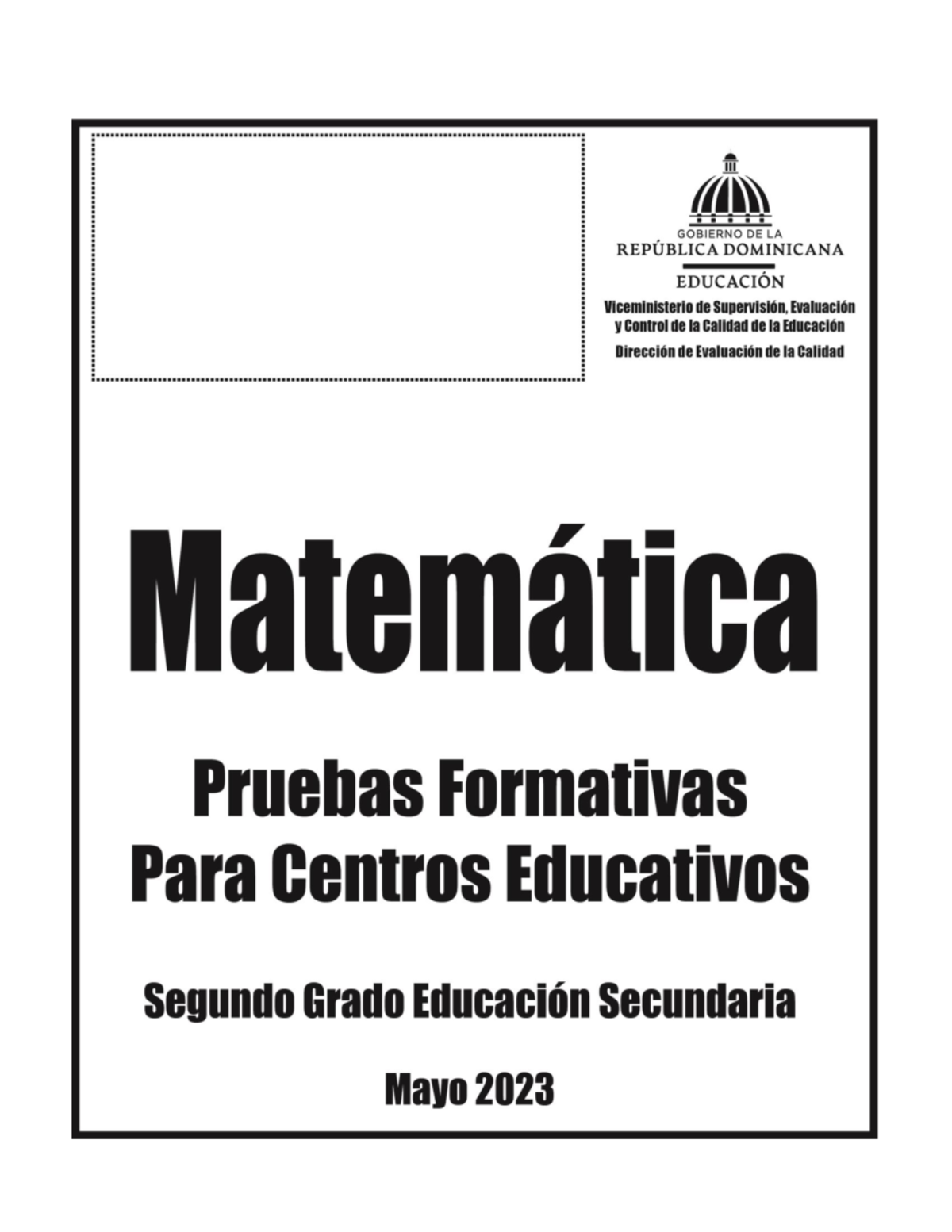 GOBIERNO DE LA
REPÚBLICA DOMINICANA

EDUCACIÓN

Viceministerio de Supervisión, Evaluación y Control de la Calidad de la Educación

Dirección de Evaluación de la Calidad

Matemática

Pruebas Formativas
Para Centros Educativos

Segundo Grado Educación Secundaria

Mayo 2023